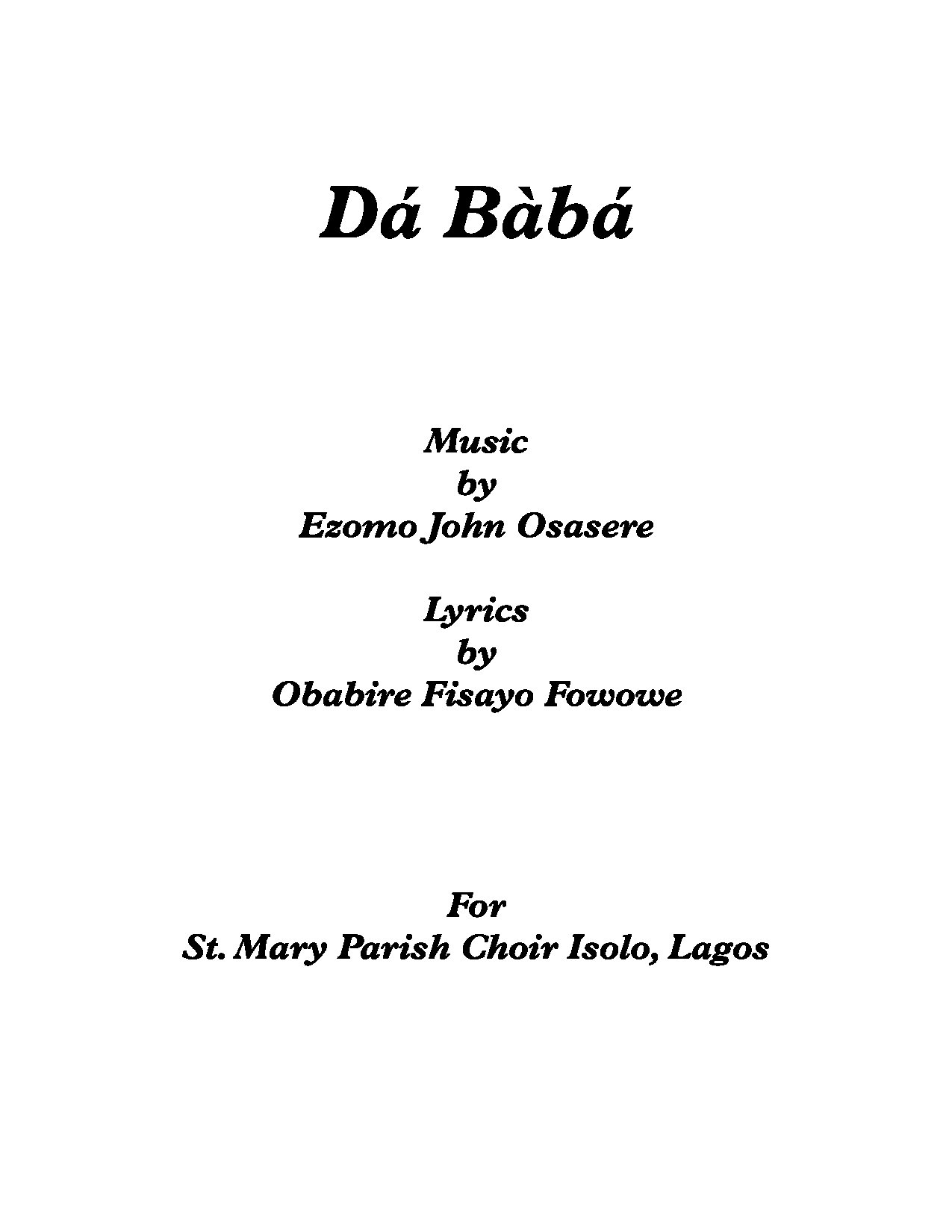 Dá Bàbá

Music
by
Ezomo John Osasere

Lyrics
by
Obabire Fisayo Fowowe

For
St. Mary Parish Choir Isolo, Lagos